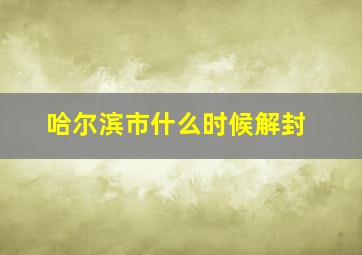 哈尔滨市什么时候解封